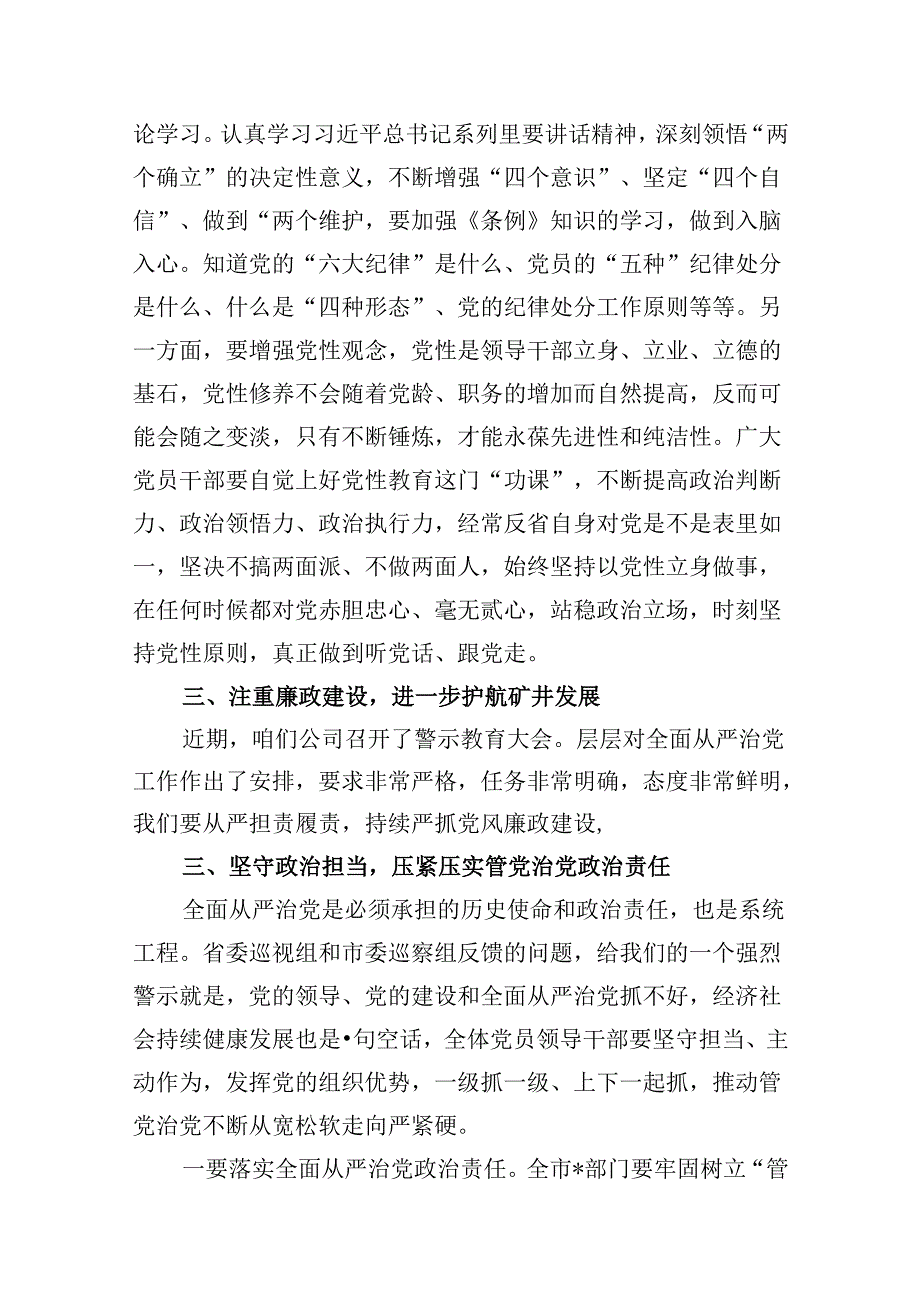 论学习。认真学习习近平总书记系列里要讲话精神，深刻领悟“两个确立”的决定性意义，不断增强“四个意识”、坚定“四个自信”、做到“两个维护，要加强《条例》知识的学习，做到入脑入心。知道党的“六大纪律”是什么、党员的“五种”纪律处分是什么、什么是“四种形态”、党的纪律处分工作原则等等。另一方面，要增强党性观念，党性是领导干部立身、立业、立德的基石，党性修养不会随着党龄、职务的增加而自然提高，反而可能会随之变淡，只有不断锤炼，才能永葆先进性和纯洁性。广大党员干部要自觉上好党性教育这门“功课”，不断提高政治判断力、政治领悟力、政治执行力，经常反省自身对党是不是表里如一，坚决不搞两面派、不做两面人，始终坚持以党性立身做事，在任何时候都对党赤胆忠心、毫无贰心，站稳政治立场，时刻坚持党性原则，真正做到听党话、跟党走。

三、注重廉政建设，进一步护航矿井发展

近期，咱们公司召开了警示教育大会。层层对全面从严治党工作作出了安排，要求非常严格，任务非常明确，态度非常鲜明，我们要从严担责履责，持续严抓党风廉政建设，

三、坚守政治担当，压紧压实管党治党政治责任

全面从严治党是必须承担的历史使命和政治责任，也是系统工程。省委巡视组和市委巡察组反馈的问题，给我们的一个强烈警示就是，党的领导、党的建设和全面从严治党抓不好，经济社会持续健康发展也是•句空话，全体党员领导干部要坚守担当、主动作为，发挥党的组织优势，一级抓一级、上下一起抓，推动管党治党不断从宽松软走向严紧硬。

一要落实全面从严治党政治责任。全市*部门要牢固树立“管